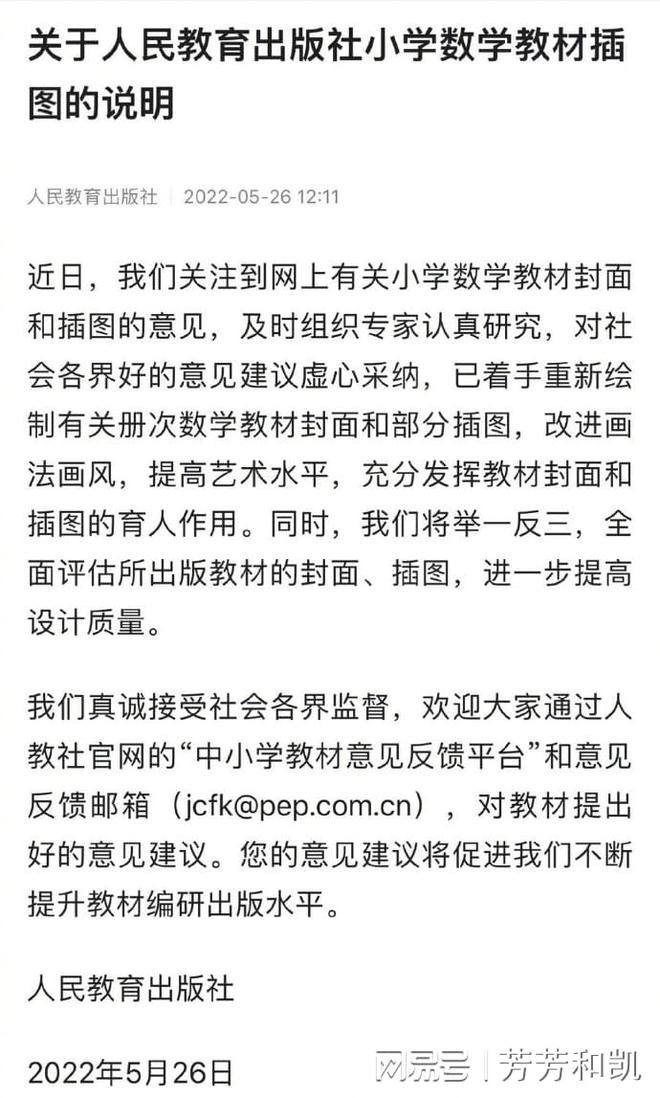 关于人民教育出版社小学数学教材插图的说明

人民教育出版社 | 2022-05-26 12:11

近日，我们关注到网上有关小学数学教材封面和插图的意见，及时组织专家认真研究，对社会各界好的意见建议虚心采纳，已着手重新绘制有关册次数学教材封面和部分插图，改进画法画风，提高艺术水平，充分发挥教材封面和插图的育人作用。同时，我们将举一反三，全面评估所出版教材的封面、插图，进一步提高设计质量。

我们真诚接受社会各界监督，欢迎大家通过人教社官网的“中小学教材意见反馈平台”和意见反馈邮箱（jcfk@pep.com.cn），对教材提出好的意见建议。您的意见建议将促进我们不断提升教材编研出版水平。

人民教育出版社

2022年5月26日

网易号 | 芳芳和凯